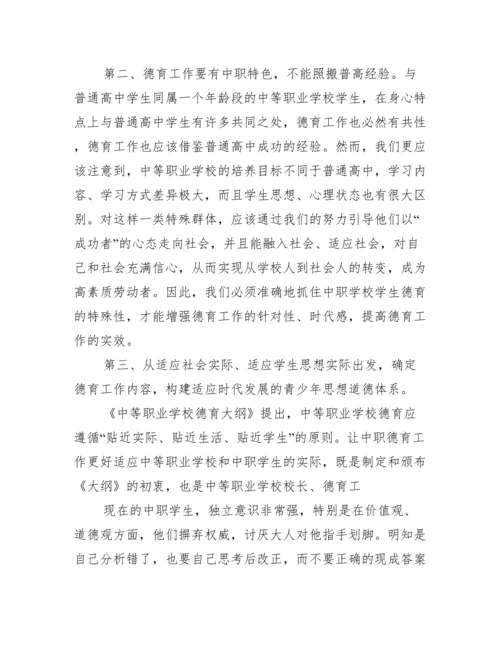 第二、德育工作要有中职特色，不能照搬普高经验。与普通高中学生同属一个年龄段的中等职业学校学生，在身心特点上与普通高中学生有许多共同之处，德育工作也必然有共性，德育工作也应该借鉴普通高中成功的经验。然而，我们更应该注意到，中等职业学校的培养目标不同于普通高中，学习内容、学习方式差异极大，而且学生思想、心理状态也有很大区别。对这样一类特殊群体，应该通过我们的努力引导他们以“成功者”的心态走向社会，并且能融入社会、适应社会，对自己和社会充满信心，从而实现从学校人到社会人的转变，成为高素质劳动者。因此，我们必须准确地抓住中职学校学生德育的特殊性，才能增强德育工作的针对性、时代感，提高德育工作的实效。

第三、从适应社会实际、适应学生思想实际出发，确定德育工作内容，构建适应时代发展的青少年思想道德体系。

《中等职业学校德育大纲》提出，中等职业学校德育应遵循“贴近实际、贴近生活、贴近学生”的原则。让中职德育工作更好适应中等职业学校和中职学生的实际，既是制定和颁布《大纲》的初衷，也是中等职业学校校长、德育工

现在的中职学生，独立意识非常强，特别是在价值观、道德观方面，他们摒弃权威，讨厌大人对他指手划脚。明知是自己分析错了，也要自己思考后改正，而不要正确的现成答案